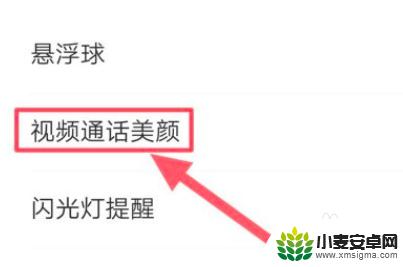 悬浮球

视频通话美颜

闪光灯提醒

小麦安卓网
www.xmsigma.com